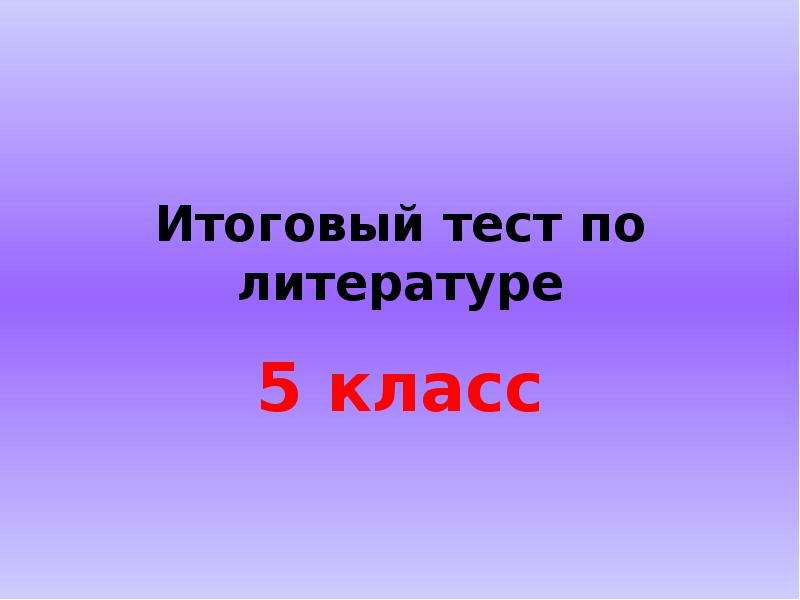 Итоговый тест по литературе

5 класс